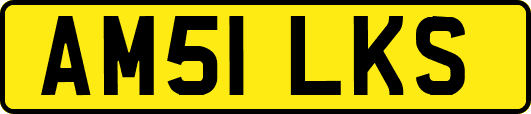 AM51 LKS